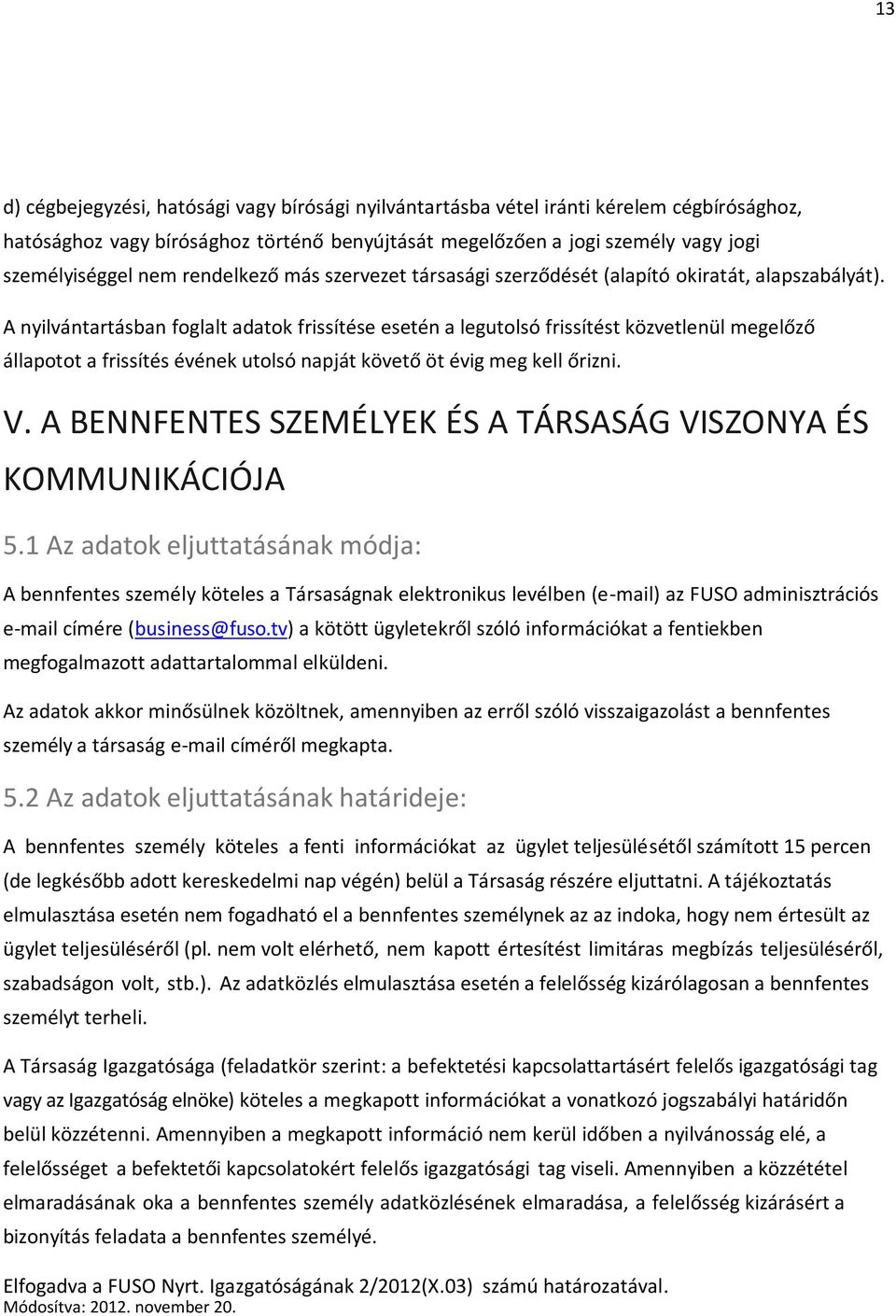 13

d) cégbejegyzési, hatósági vagy bírósági nyilvántartásba vétel iránti kérelem cégbírósághoz, hatósághoz vagy bírósághoz történő benyújtását megelőzően a jogi személy vagy jogi személyiséggel nem rendelkező más szervezet társasági szerződését (alapító okiratát, alapszabályát).

A nyilvántartásban foglalt adatok frissítése esetén a legutolsó frissítést közvetlenül megelőző állapotot a frissítés évének utolsó napját követő öt évig meg kell őrizni.

V. A BENNFENTES SZEMÉLYEK ÉS A TÁRSASÁG VISZONYA ÉS KOMMUNIKÁCIÓJA

5.1 Az adatok eljuttatásának módja:

A bennfentes személy köteles a Társaságnak elektronikus levélben (e-mail) az FUSO adminisztrációs e-mail címére (business@fuso.tv) a kötött ügyletekről szóló információkat a fentiekben megfogalmazott adattartalommal elküldeni.

Az adatok akkor minősülnek közöltnek, amennyiben az erről szóló visszaigazolást a bennfentes személy a társaság e-mail címéről megkapta.

5.2 Az adatok eljuttatásának határideje:

A bennfentes személy köteles a fenti információkat az ügylet teljesülésétől számított 15 percen (de legkésőbb adott kereskedelmi nap végén) belül a Társaság részére eljuttatni. A tájékoztatás elmulasztása esetén nem fogadható el a bennfentes személynek az az indoka, hogy nem értesült az ügylet teljesüléséről (pl. nem volt elérhető, nem kapott értesítést limitáras megbízás teljesüléséről, szabadságon volt, stb.). Az adatközlés elmulasztása esetén a felelősség kizárólagosan a bennfentes személyt terheli.

A Társaság Igazgatósága (feladatkör szerint: a befektetési kapcsolattartásért felelős igazgatósági tag vagy az Igazgatóság elnöke) köteles a megkapott információkat a vonatkozó jogszabályi határidőn belül közzétenni. Amennyiben a megkapott információ nem kerül időben a nyilvánosság elé, a felelősséget a befektetői kapcsolatokért felelős igazgatósági tag viseli. Amennyiben a közzététel elmaradásának oka a bennfentes személy adatközlésének elmaradása, a felelősség kizárásért a bizonyítás feladata a bennfentes személyé.

Elfogadva a FUSO Nyrt. Igazgatóságának 2/2012(X.03) számú határozatával.
Módosítva: 2012. november 20.